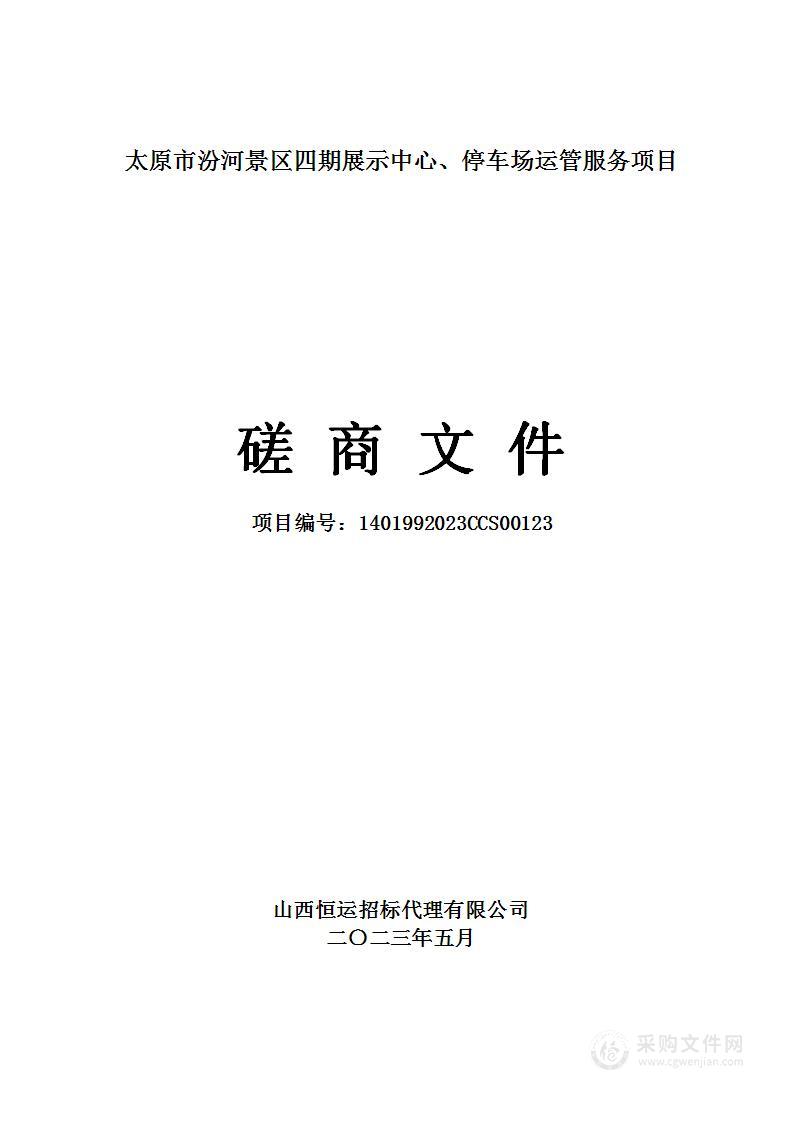 太原市汾河景区四期展示中心、停车场运管服务项目

磋 商 文 件

项目编号：1401992023CCS00123

山西恒运招标代理有限公司
二〇二三年五月

采购文件网
www.cgwenjian.com